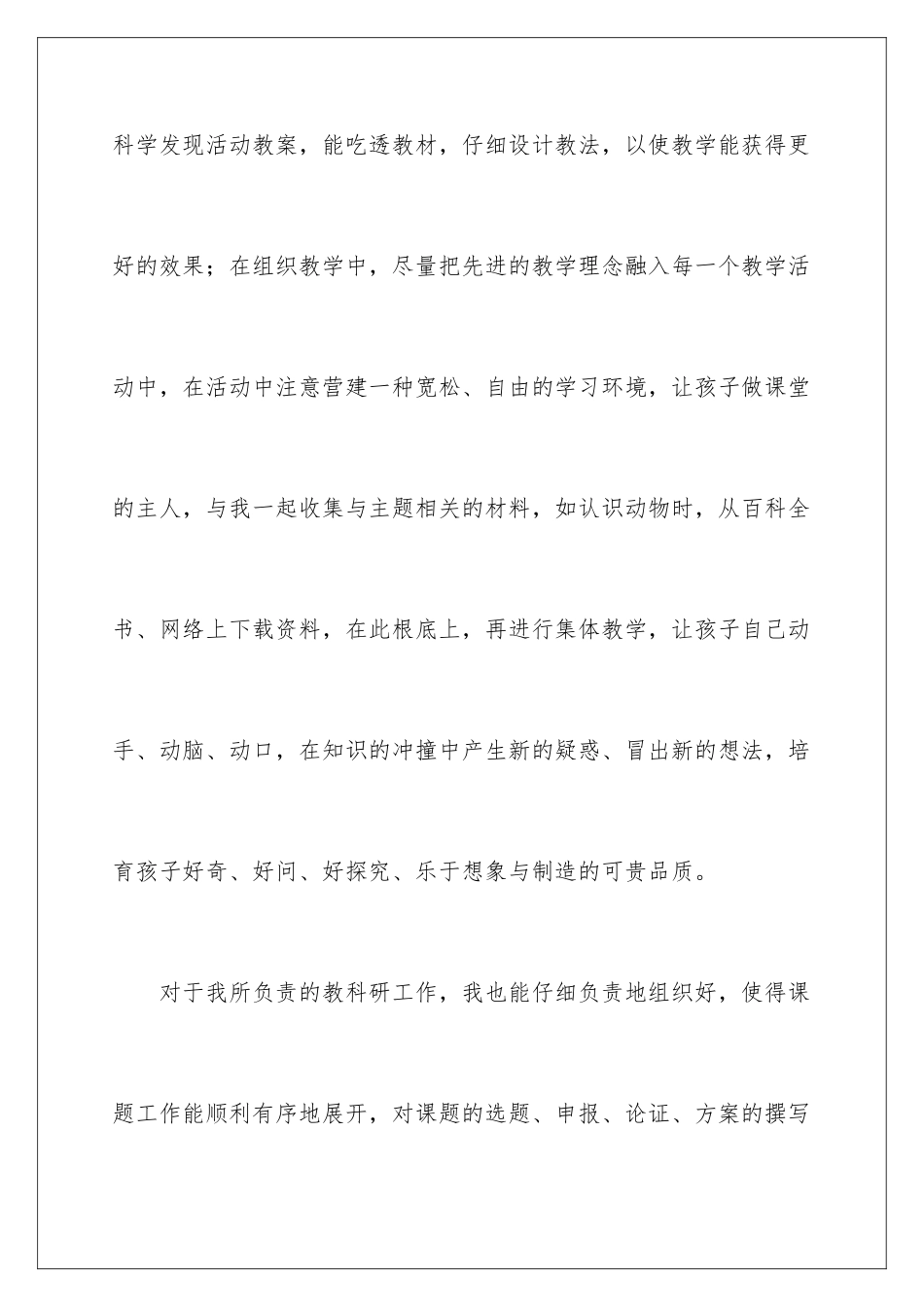 科学发现活动教案，能吃透教材，仔细设计教法，以使教学能获得更好的效果；在组织教学中，尽量把先进的教学理念融入每一个教学活动中，在活动中注意营建一种宽松、自由的学习环境，让孩子做课堂的主人，与我一起收集与主题相关的材料，如认识动物时，从百科全书、网络上下载资料，在此根底上，再进行集体教学，让孩子自己动手、动脑、动口，在知识的冲撞中产生新的疑惑、冒出新的想法，培育孩子好奇、好问、好探究、乐于想象与制造的可贵品质。

对于我所负责的教科研工作，我也能仔细负责地组织好，使得课题工作能顺利有序地展开，对课题的选题、申报、论证、方案的撰写